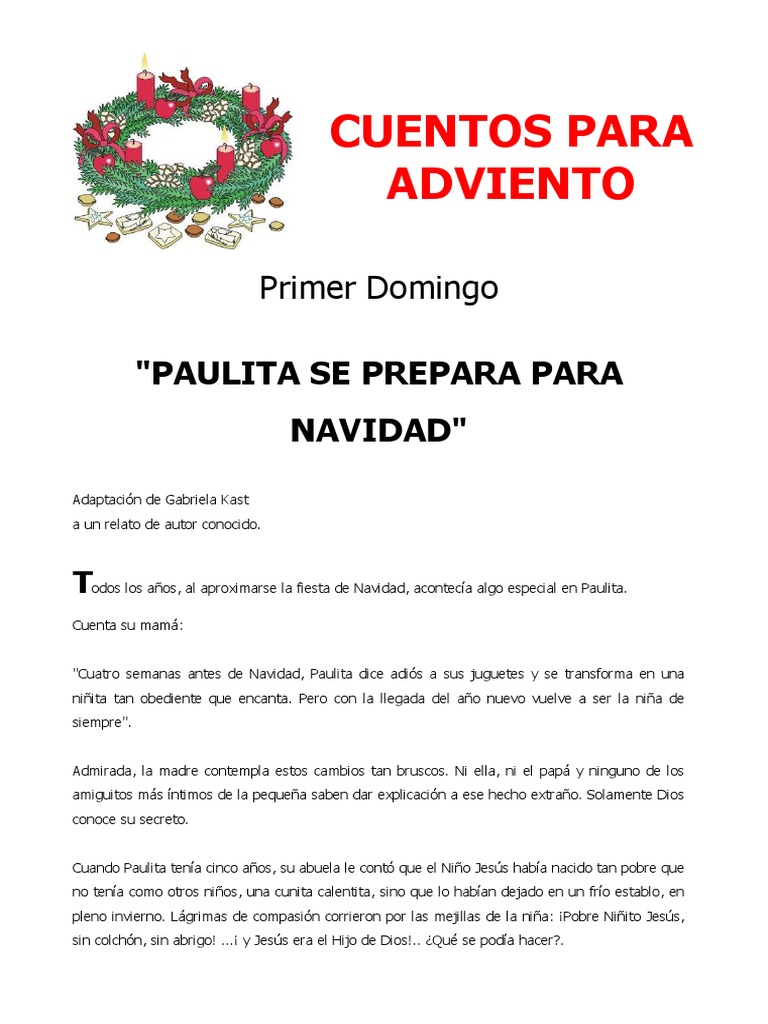 CUENTOS PARA ADVIENTO

Primer Domingo

"PAULITA SE PREPARA PARA NAVIDAD"

Adaptación de Gabriela Kast
a un relato de autor conocido.

Todos los años, al aproximarse la fiesta de Navidad, acontecía algo especial en Paulita.

Cuenta su mamá:

"Cuatro semanas antes de Navidad, Paulita dice adiós a sus juguetes y se transforma en una niñita tan obediente que encanta. Pero con la llegada del año nuevo vuelve a ser la niña de siempre".

Admirada, la madre contempla estos cambios tan bruscos. Ni ella, ni el papá y ninguno de los amiguitos más íntimos de la pequeña saben dar explicación a ese hecho extraño. Solamente Dios conoce su secreto.

Cuando Paulita tenía cinco años, su abuela le contó que el Niño Jesús había nacido tan pobre que no tenía como otros niños, una cunita calentita, sino que lo habían dejado en un frío establo, en pleno invierno. Lágrimas de compasión corrieron por las mejillas de la niña: ¡Pobre Niñito Jesús, sin colchón, sin abrigo! ...¡ y Jesús era el Hijo de Dios!.. ¿Qué se podía hacer?.